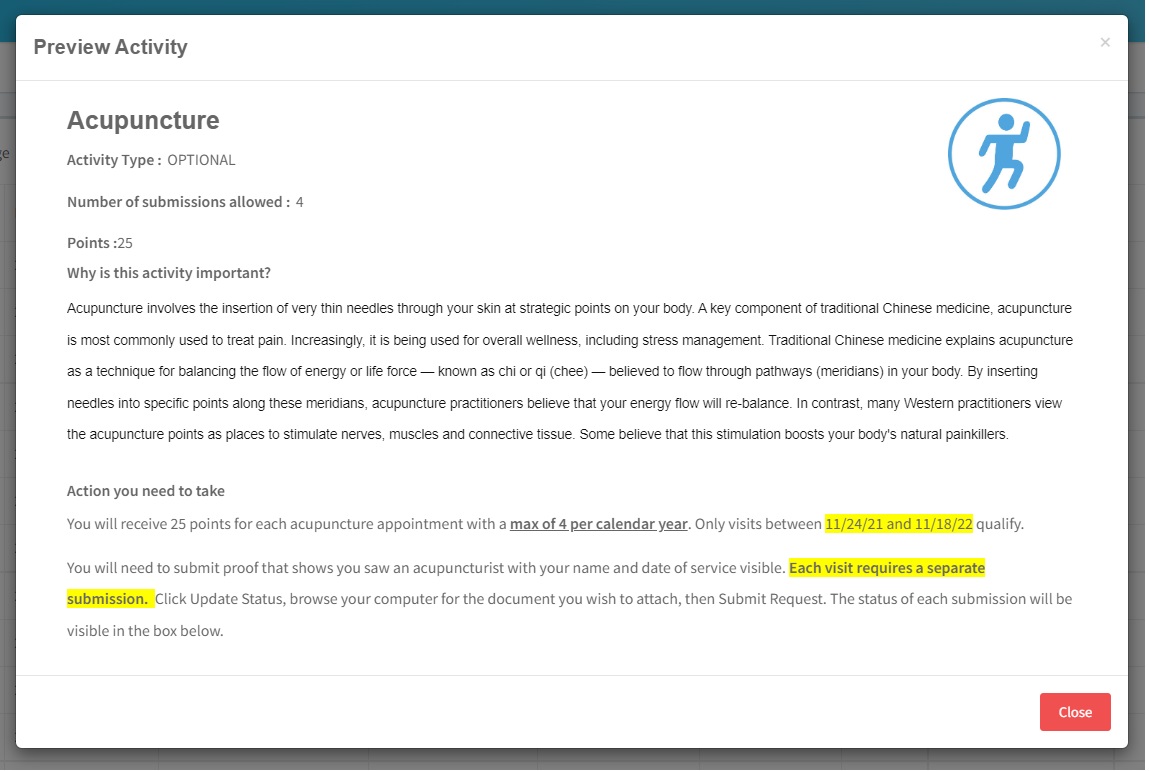 Preview Activity

×

Acupuncture

Activity Type : OPTIONAL

Number of submissions allowed : 4

Points :25

Why is this activity important?

Acupuncture involves the insertion of very thin needles through your skin at strategic points on your body. A key component of traditional Chinese medicine, acupuncture is most commonly used to treat pain. Increasingly, it is being used for overall wellness, including stress management. Traditional Chinese medicine explains acupuncture as a technique for balancing the flow of energy or life force — known as chi or qi (chee) — believed to flow through pathways (meridians) in your body. By inserting needles into specific points along these meridians, acupuncture practitioners believe that your energy flow will re-balance. In contrast, many Western practitioners view the acupuncture points as places to stimulate nerves, muscles and connective tissue. Some believe that this stimulation boosts your body's natural painkillers.

Action you need to take

You will receive 25 points for each acupuncture appointment with a max of 4 per calendar year. Only visits between 11/24/21 and 11/18/22 qualify.

You will need to submit proof that shows you saw an acupuncturist with your name and date of service visible. Each visit requires a separate submission. Click Update Status, browse your computer for the document you wish to attach, then Submit Request. The status of each submission will be visible in the box below.

Close